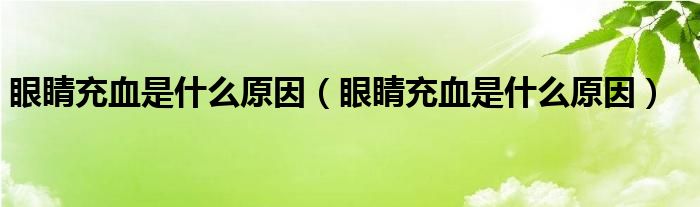 眼睛充血是什么原因（眼睛充血是什么原因）